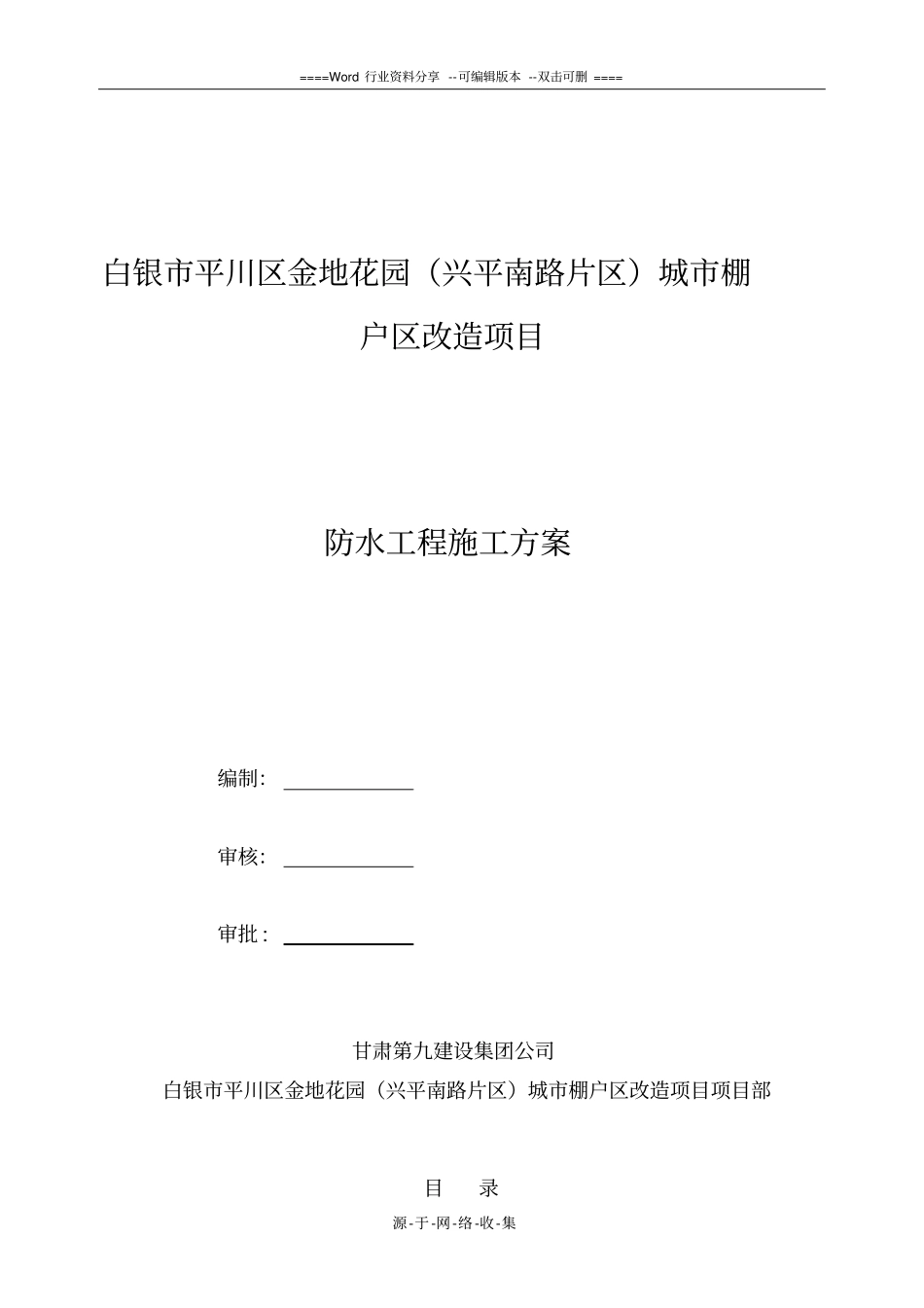 ====Word 行业资料分享 --可编辑版本 --双击可删 ====

白银市平川区金地花园（兴平南路片区）城市棚户区改造项目

防水工程施工方案

编制：

审核：

审批：

甘肃第九建设集团公司

白银市平川区金地花园（兴平南路片区）城市棚户区改造项目项目部

目 录

源-于-网-络-收-集